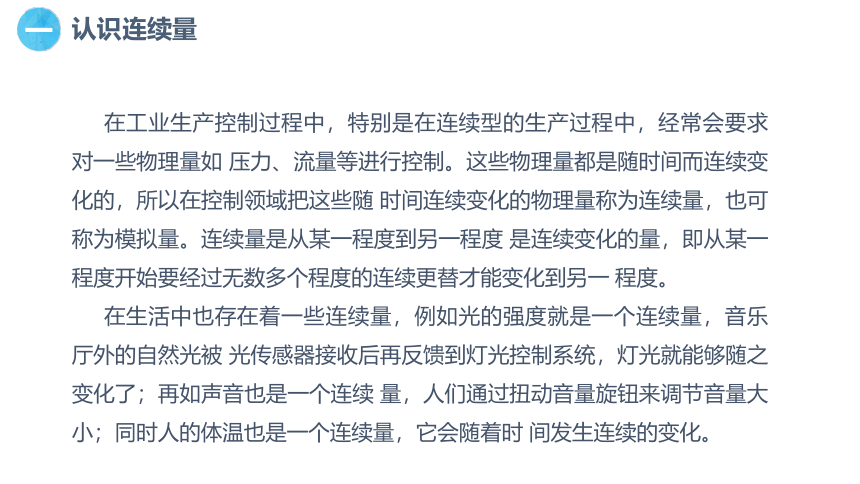 一 认识连续量

在工业生产控制过程中，特别是在连续型的生产过程中，经常会要求对一些物理量如 压力、流量等进行控制。这些物理量都是随时间而连续变化的，所以在控制领域把这些随 时间连续变化的物理量称为连续量，也可称为模拟量。连续量是从某一程度到另一程度 是连续变化的量，即从某一程度开始要经过无数多个程度的连续更替才能变化到另一 程度。

在生活中也存在着一些连续量，例如光的强度就是一个连续量，音乐厅外的自然光被 光传感器接收后再反馈到灯光控制系统，灯光就能够随之变化了；再如声音也是一个连续 量，人们通过扭动音量旋钮来调节音量大小；同时人的体温也是一个连续量，它会随着时 间发生连续的变化。